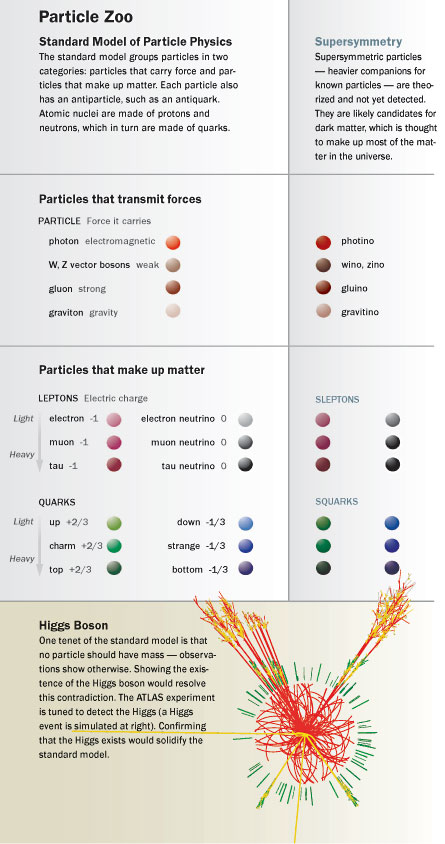 Particle Zoo

Standard Model of Particle Physics

The standard model groups particles in two categories: particles that carry force and particles that make up matter. Each particle also has an antiparticle, such as an antiquark. Atomic nuclei are made of protons and neutrons, which in turn are made of quarks.

Supersymmetry

Supersymmetric particles — heavier companions for known particles — are theorized and not yet detected. They are likely candidates for dark matter, which is thought to make up most of the matter in the universe.

Particles that transmit forces

PARTICLE Force it carries

photon electromagnetic

W, Z vector bosons weak

gluon strong

graviton gravity

photino

wino, zino

gluino

gravitino

Particles that make up matter

LEPTONS Electric charge

Light

Heavy

electron -1

muon -1

tau -1

electron neutrino 0

muon neutrino 0

tau neutrino 0

SLEPTONS

QUARKS

Light

Heavy

up +2/3

charm +2/3

top +2/3

down -1/3

strange -1/3

bottom -1/3

SQUARKS

Higgs Boson

One tenet of the standard model is that no particle should have mass — observations show otherwise. Showing the existence of the Higgs boson would resolve this contradiction. The ATLAS experiment is tuned to detect the Higgs (a Higgs event is simulated at right). Confirming that the Higgs exists would solidify the standard model.